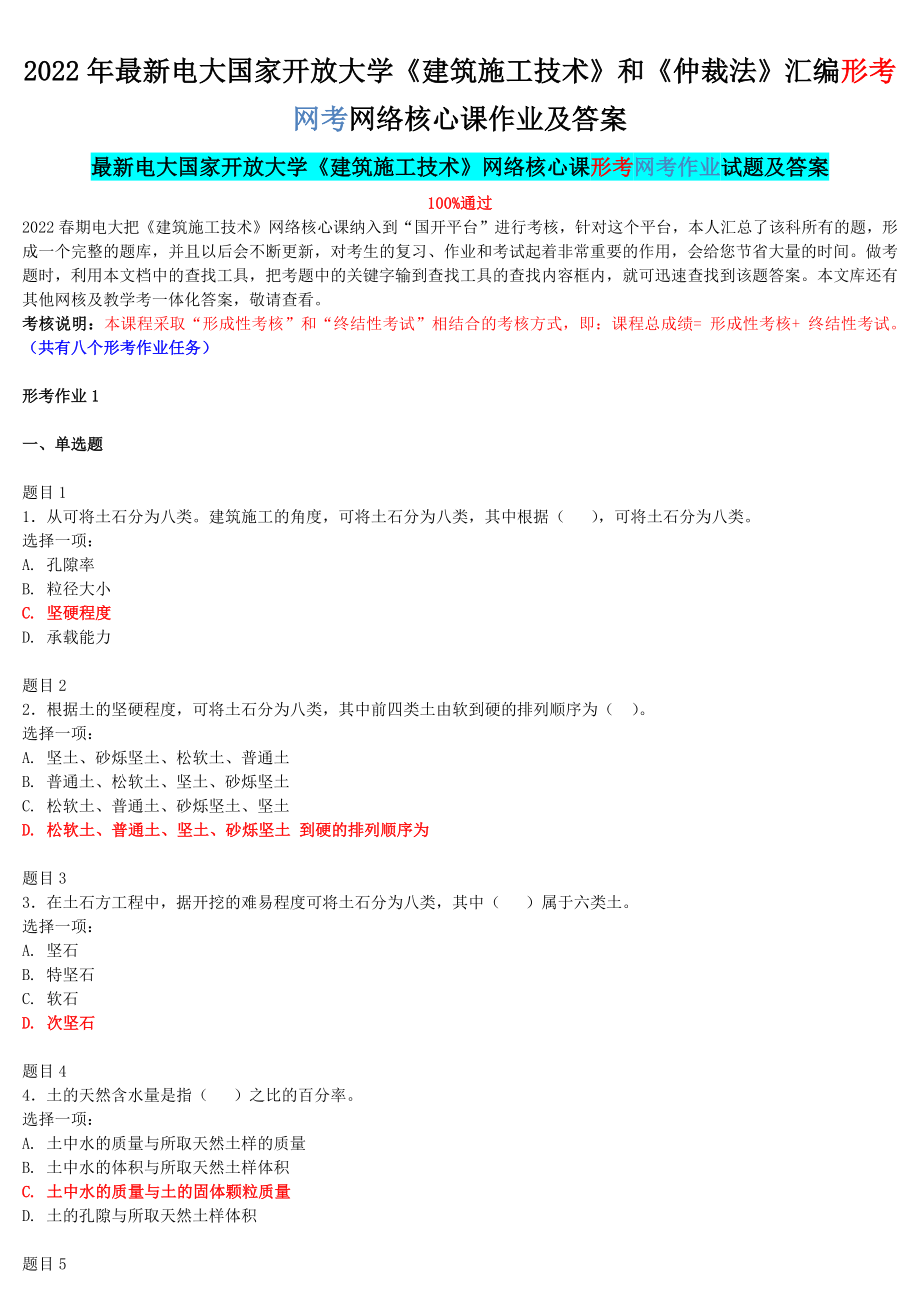 2022 年最新电大国家开放大学《建筑施工技术》和《仲裁法》汇编形考网考网络核心课作业及答案

最新电大国家开放大学《建筑施工技术》网络核心课形考网考作业试题及答案

100%通过

2022 春期电大把《建筑施工技术》网络核心课纳入到“国开平台”进行考核，针对这个平台，本人汇总了该科所有的题，形成一个完整的题库，并且以后会不断更新，对考生的复习、作业和考试起着非常重要的作用，会给您节省大量的时间。做考题时，利用本文档中的查找工具，把考题中的关键字输到查找工具的查找内容框内，就可迅速查找到该题答案。本文库还有其他网核及教学考一体化答案，敬请查看。

考核说明：本课程采取“形成性考核”和“终结性考试”相结合的考核方式，即：课程总成绩= 形成性考核+ 终结性考试。（共有八个形考作业任务）

形考作业 1

一、单选题

题目 1
1．从可将土石分为八类。建筑施工的角度，可将土石分为八类，其中根据（ ），可将土石分为八类。
选择一项：
A. 孔隙率
B. 粒径大小
C. 坚硬程度
D. 承载能力

题目 2
2．根据土的坚硬程度，可将土石分为八类，其中前四类土由软到硬的排列顺序为（ ）。
选择一项：
A. 坚土、砂烁坚土、松软土、普通土
B. 普通土、松软土、坚土、砂烁坚土
C. 松软土、普通土、砂烁坚土、坚土
D. 松软土、普通土、坚土、砂烁坚土 到硬的排列顺序为

题目 3
3．在土石方工程中，据开挖的难易程度可将土石分为八类，其中（ ）属于六类土。
选择一项：
A. 坚石
B. 特坚石
C. 软石
D. 次坚石

题目 4
4．土的天然含水量是指（ ）之比的百分率。
选择一项：
A. 土中水的质量与所取天然土样的质量
B. 土中水的体积与所取天然土样体积
C. 土中水的质量与土的固体颗粒质量
D. 土的孔隙与所取天然土样体积

题目 5